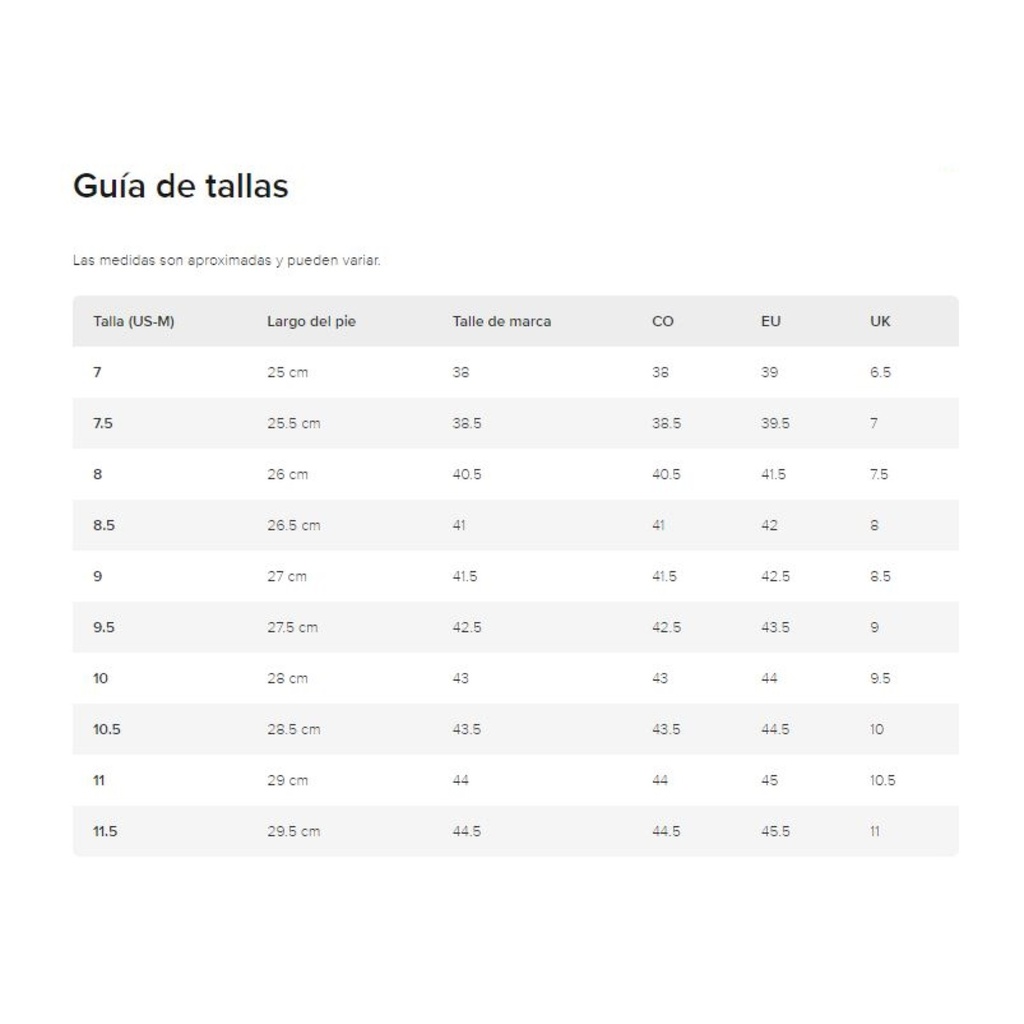 Guía de tallas

Las medidas son aproximadas y pueden variar.

| Talla (US-M) | Largo del pie | Talle de marca | CO | EU | UK |
|---|---|---|---|---|---|
| 7 | 25 cm | 38 | 38 | 39 | 6.5 |
| 7.5 | 25.5 cm | 38.5 | 38.5 | 39.5 | 7 |
| 8 | 26 cm | 40.5 | 40.5 | 41.5 | 7.5 |
| 8.5 | 26.5 cm | 41 | 41 | 42 | 8 |
| 9 | 27 cm | 41.5 | 41.5 | 42.5 | 8.5 |
| 9.5 | 27.5 cm | 42.5 | 42.5 | 43.5 | 9 |
| 10 | 28 cm | 43 | 43 | 44 | 9.5 |
| 10.5 | 28.5 cm | 43.5 | 43.5 | 44.5 | 10 |
| 11 | 29 cm | 44 | 44 | 45 | 10.5 |
| 11.5 | 29.5 cm | 44.5 | 44.5 | 45.5 | 11 |